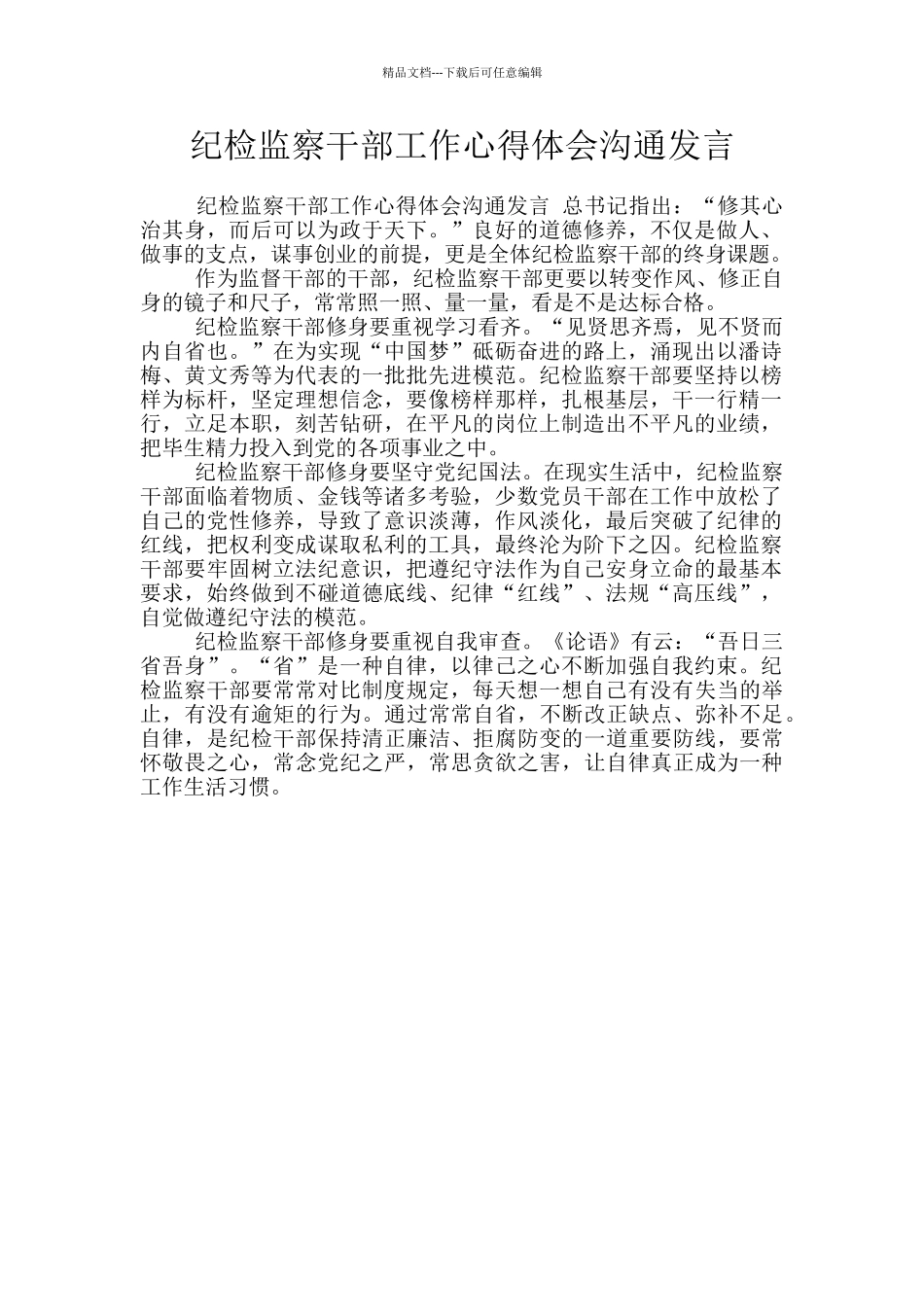 精品文档---下载后可任意编辑

纪检监察干部工作心得体会沟通发言

纪检监察干部工作心得体会沟通发言 总书记指出：“修其心治其身，而后可以为政于天下。”良好的道德修养，不仅是做人、做事的支点，谋事创业的前提，更是全体纪检监察干部的终身课题。

作为监督干部的干部，纪检监察干部更要以转变作风、修正自身的镜子和尺子，常常照一照、量一量，看是不是达标合格。

纪检监察干部修身要重视学习看齐。“见贤思齐焉，见不贤而内自省也。”在为实现“中国梦”砥砺奋进的路上，涌现出以潘诗梅、黄文秀等为代表的一批批先进模范。纪检监察干部要坚持以榜样为标杆，坚定理想信念，要像榜样那样，扎根基层，干一行精一行，立足本职，刻苦钻研，在平凡的岗位上制造出不平凡的业绩，把毕生精力投入到党的各项事业之中。

纪检监察干部修身要坚守党纪国法。在现实生活中，纪检监察干部面临着物质、金钱等诸多考验，少数党员干部在工作中放松了自己的党性修养，导致了意识淡薄，作风淡化，最后突破了纪律的红线，把权利变成谋取私利的工具，最终沦为阶下之囚。纪检监察干部要牢固树立法纪意识，把遵纪守法作为自己安身立命的最基本要求，始终做到不碰道德底线、纪律“红线”、法规“高压线”，自觉做遵纪守法的模范。

纪检监察干部修身要重视自我审查。《论语》有云：“吾日三省吾身”。“省”是一种自律，以律己之心不断加强自我约束。纪检监察干部要常常对比制度规定，每天想一想自己有没有失当的举止，有没有逾矩的行为。通过常常自省，不断改正缺点、弥补不足。自律，是纪检干部保持清正廉洁、拒腐防变的一道重要防线，要常怀敬畏之心，常念党纪之严，常思贪欲之害，让自律真正成为一种工作生活习惯。